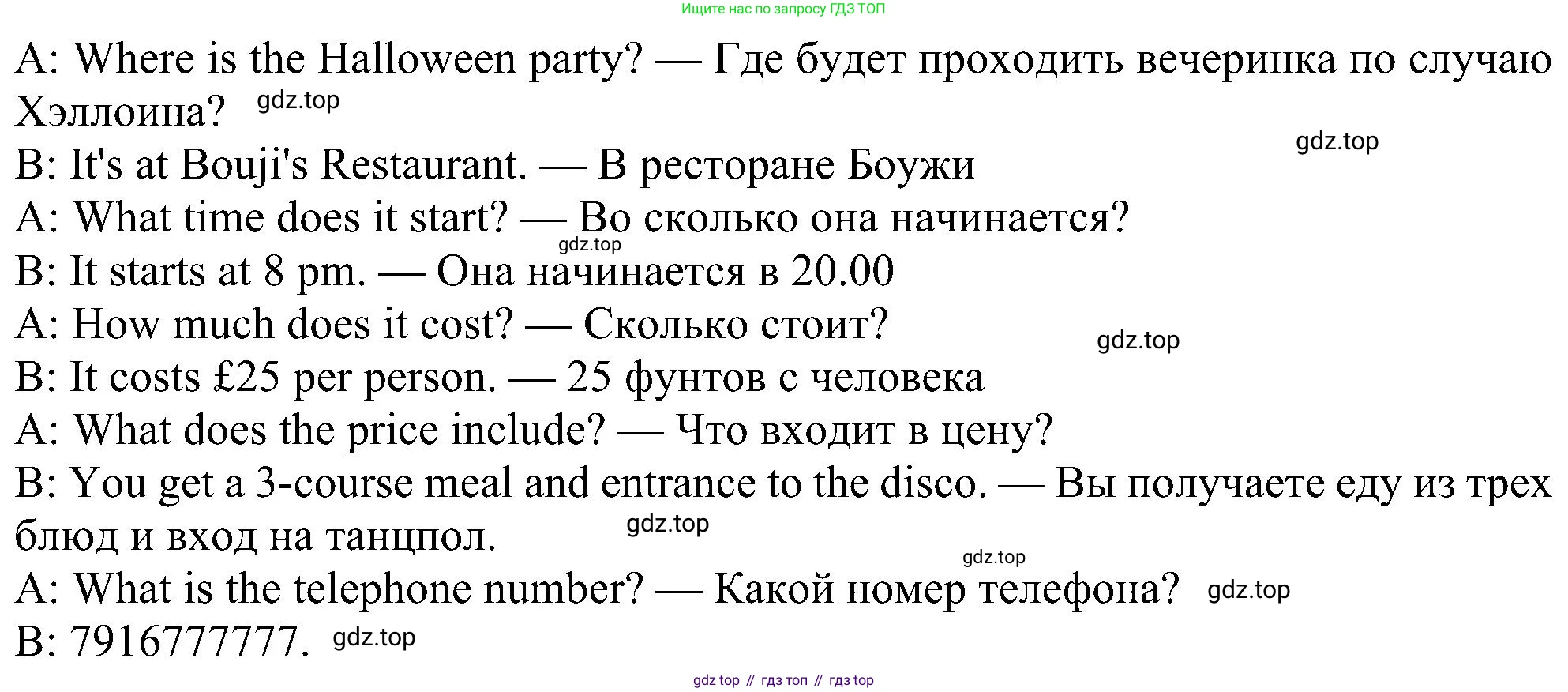 Ищите нас по запросу ГДЗ ТОП

A: Where is the Halloween party? — Где будет проходить вечеринка по случаю Хэллоина?

B: It's at Bouji's Restaurant. — В ресторане Боужи

A: What time does it start? — Во сколько она начинается?

B: It starts at 8 pm. — Она начинается в 20.00

A: How much does it cost? — Сколько стоит?

B: It costs £25 per person. — 25 фунтов с человека

A: What does the price include? — Что входит в цену?

B: You get a 3-course meal and entrance to the disco. — Вы получаете еду из трех блюд и вход на танцпол.

A: What is the telephone number? — Какой номер телефона?

B: 7916777777.

gdz top // гдз топ // гдз top

gdz.top